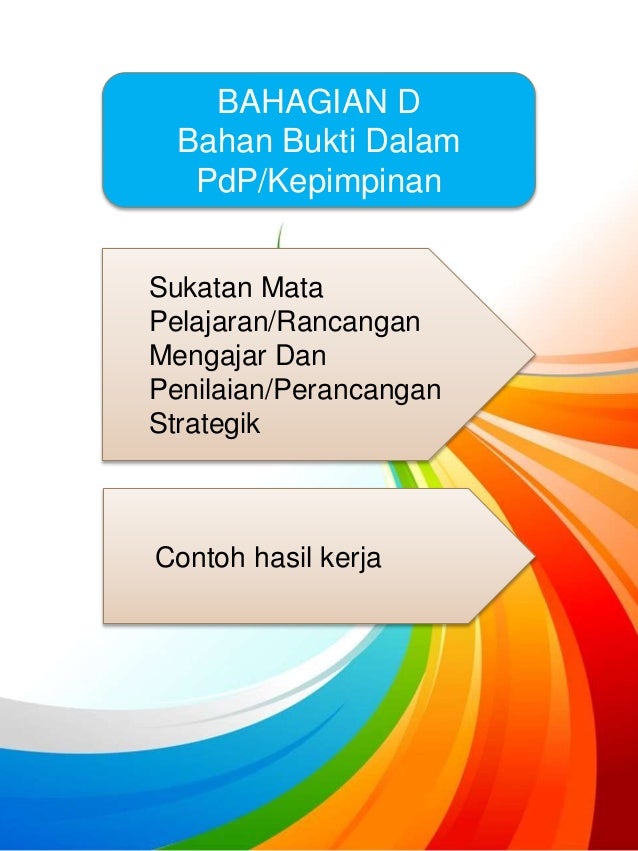 BAHAGIAN D
Bahan Bukti Dalam PdP/Kepimpinan

Sukatan Mata Pelajaran/Rancangan Mengajar Dan Penilaian/Perancangan Strategik

Contoh hasil kerja